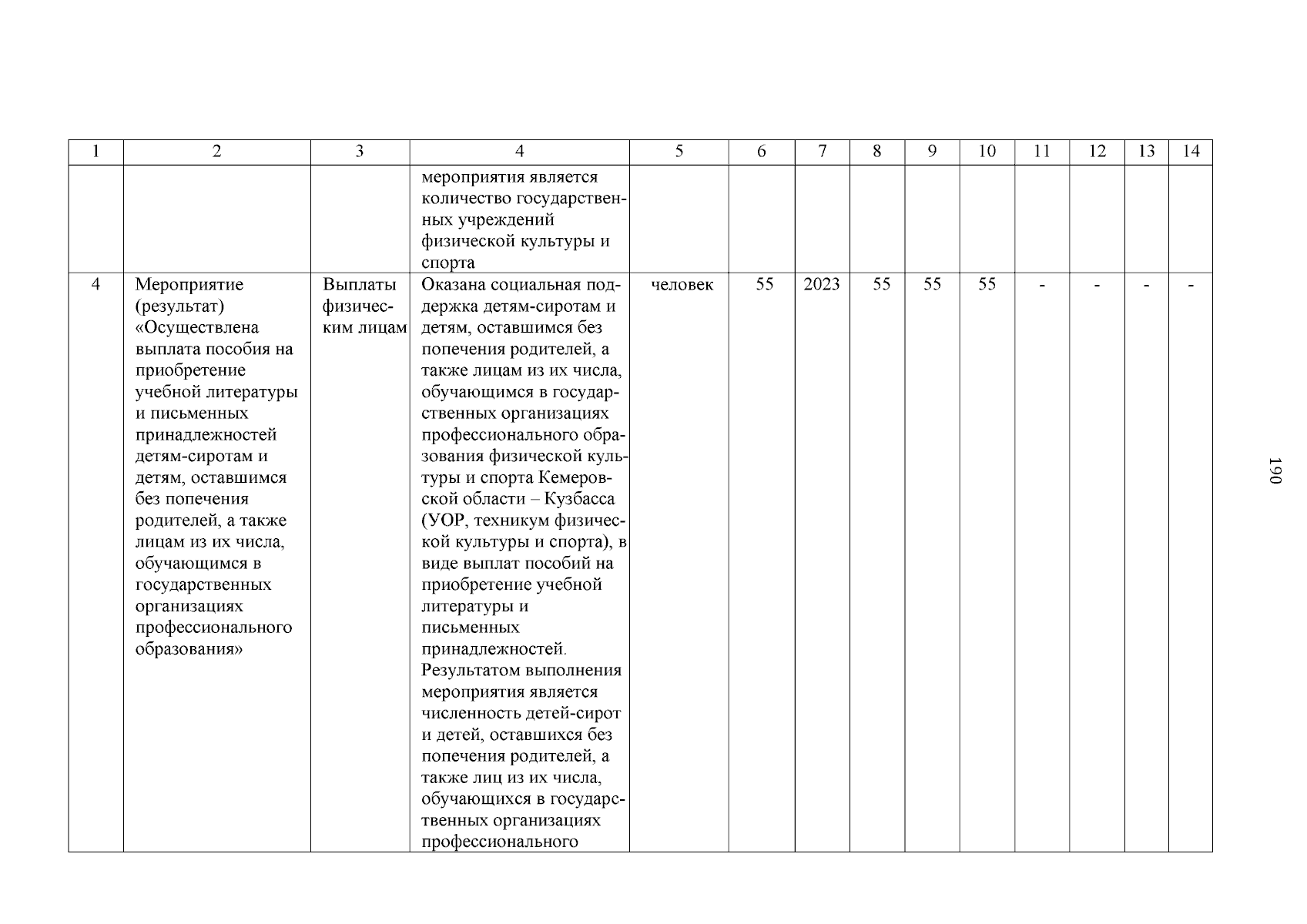 | 1 | 2 | 3 | 4 | 5 | 6 | 7 | 8 | 9 | 10 | 11 | 12 | 13 | 14 |
|---|---|---|---|---|---|---|---|---|---|---|---|---|---|
| | | | мероприятия является количество государственных учреждений физической культуры и спорта | | | | | | | | | | |
| 4 | Мероприятие (результат) «Осуществлена выплата пособия на приобретение учебной литературы и письменных принадлежностей детям-сиротам и детям, оставшимся без попечения родителей, а также лицам из их числа, обучающимся в государственных организациях профессионального образования» | Выплаты физическим лицам | Оказана социальная поддержка детям-сиротам и детям, оставшимся без попечения родителей, а также лицам из их числа, обучающимся в государственных организациях профессионального образования физической культуры и спорта Кемеровской области – Кузбасса (УОР, техникум физической культуры и спорта), в виде выплат пособий на приобретение учебной литературы и письменных принадлежностей. Результатом выполнения мероприятия является численность детей-сирот и детей, оставшихся без попечения родителей, а также лиц из их числа, обучающихся в государственных организациях профессионального | человек | 55 | 2023 | 55 | 55 | 55 | - | - | - | - |

190